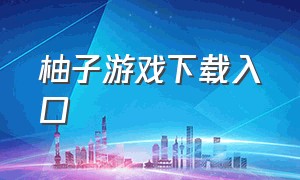 柚子游戏下载入口